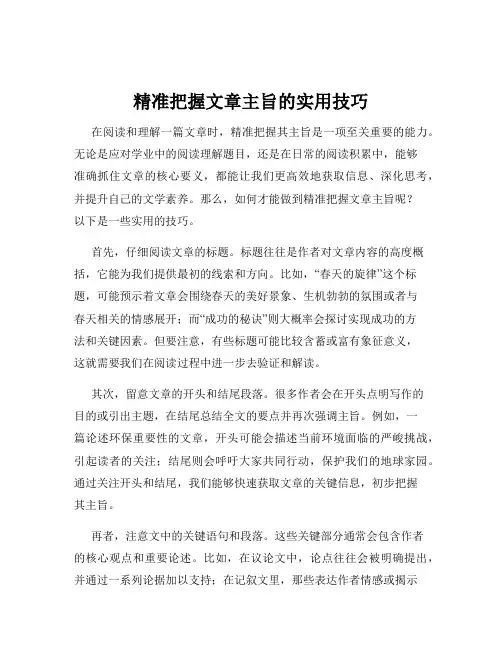 精准把握文章主旨的实用技巧

在阅读和理解一篇文章时，精准把握其主旨是一项至关重要的能力。无论是应对学业中的阅读理解题目，还是在日常的阅读积累中，能够准确抓住文章的核心要义，都能让我们更高效地获取信息、深化思考，并提升自己的文学素养。那么，如何才能做到精准把握文章主旨呢？以下是一些实用的技巧。

首先，仔细阅读文章的标题。标题往往是作者对文章内容的高度概括，它能为我们提供最初的线索和方向。比如，“春天的旋律”这个标题，可能预示着文章会围绕春天的美好景象、生机勃勃的氛围或者与春天相关的情感展开；而“成功的秘诀”则大概率会探讨实现成功的方法和关键因素。但要注意，有些标题可能比较含蓄或富有象征意义，这就需要我们在阅读过程中进一步去验证和解读。

其次，留意文章的开头和结尾段落。很多作者会在开头点明写作的目的或引出主题，在结尾总结全文的要点并再次强调主旨。例如，一篇论述环保重要性的文章，开头可能会描述当前环境面临的严峻挑战，引起读者的关注；结尾则会呼吁大家共同行动，保护我们的地球家园。通过关注开头和结尾，我们能够快速获取文章的关键信息，初步把握其主旨。

再者，注意文中的关键语句和段落。这些关键部分通常会包含作者的核心观点和重要论述。比如，在议论文中，论点往往会被明确提出，并通过一系列论据加以支持；在记叙文里，那些表达作者情感或揭示